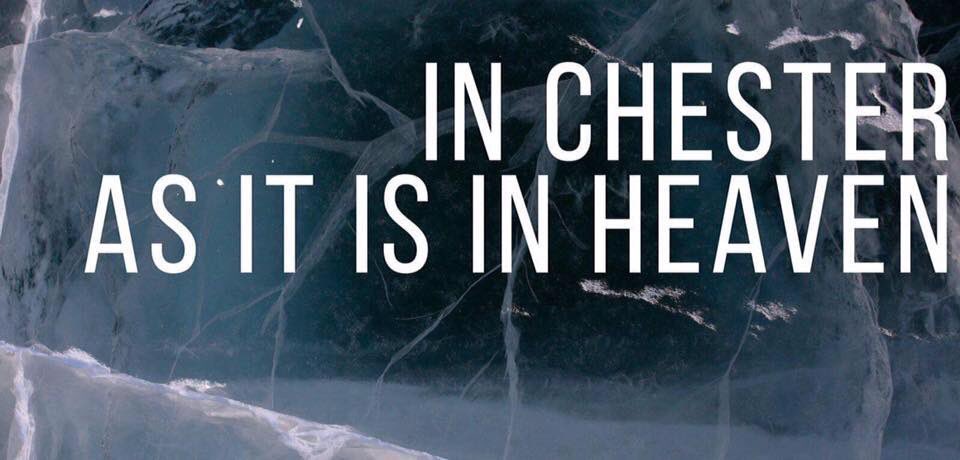 IN CHESTER
AS IT IS IN HEAVEN